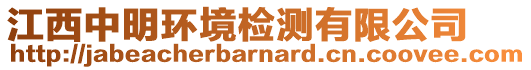 江西中明环境检测有限公司
http://jabeacherbarnard.cn.coovee.com